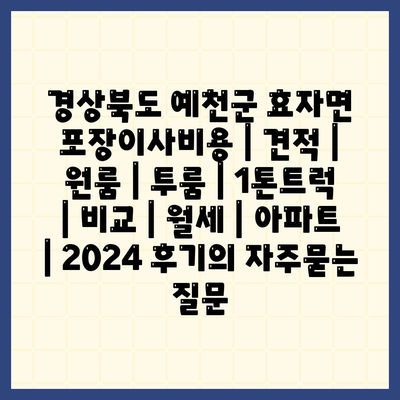 경상북도 예천군 효자면 포장이사비용 | 견적 | 원룸 | 투룸 | 1톤트럭 | 비교 | 월세 | 아파트 | 2024 후기의 자주묻는 질문